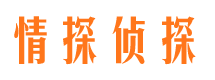 情探侦探